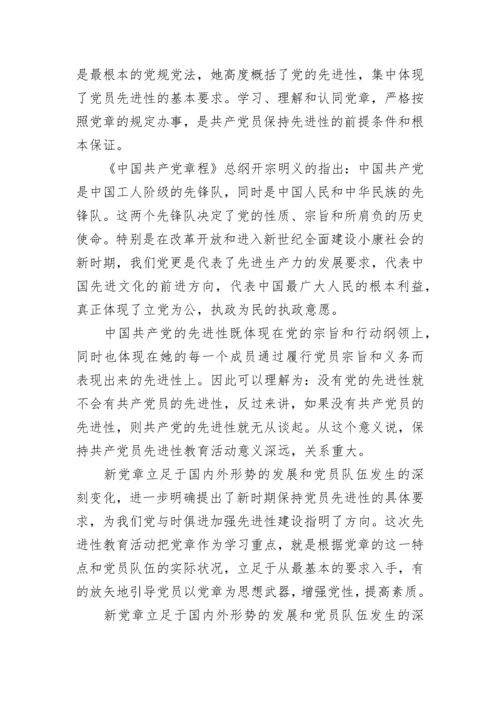 是最根本的党规党法，她高度概括了党的先进性，集中体现了党员先进性的基本要求。学习、理解和认同党章，严格按照党章的规定办事，是共产党员保持先进性的前提条件和根本保证。

《中国共产党章程》总纲开宗明义的指出：中国共产党是中国工人阶级的先锋队，同时是中国人民和中华民族的先锋队。这两个先锋队决定了党的性质、宗旨和所肩负的历史使命。特别是在改革开放和进入新世纪全面建设小康社会的新时期，我们党更是代表了先进生产力的发展要求，代表中国先进文化的前进方向，代表中国最广大人民的根本利益，真正体现了立党为公，执政为民的执政意愿。

中国共产党的先进性既体现在党的宗旨和行动纲领上，同时也体现在她的每一个成员通过履行党员宗旨和义务而表现出来的先进性上。因此可以理解为：没有党的先进性就不会有共产党员的先进性，反过来讲，如果没有共产党员的先进性，则共产党的先进性就无从谈起。从这个意义说，保持共产党员先进性教育活动意义深远，关系重大。

新党章立足于国内外形势的发展和党员队伍发生的深刻变化，进一步明确提出了新时期保持党员先进性的具体要求，为我们党与时俱进加强先进性建设指明了方向。这次先进性教育活动把党章作为学习重点，就是根据党章的这一特点和党员队伍的实际状况，立足于从最基本的要求入手，有的放矢地引导党员以党章为思想武器，增强党性，提高素质。

新党章立足于国内外形势的发展和党员队伍发生的深